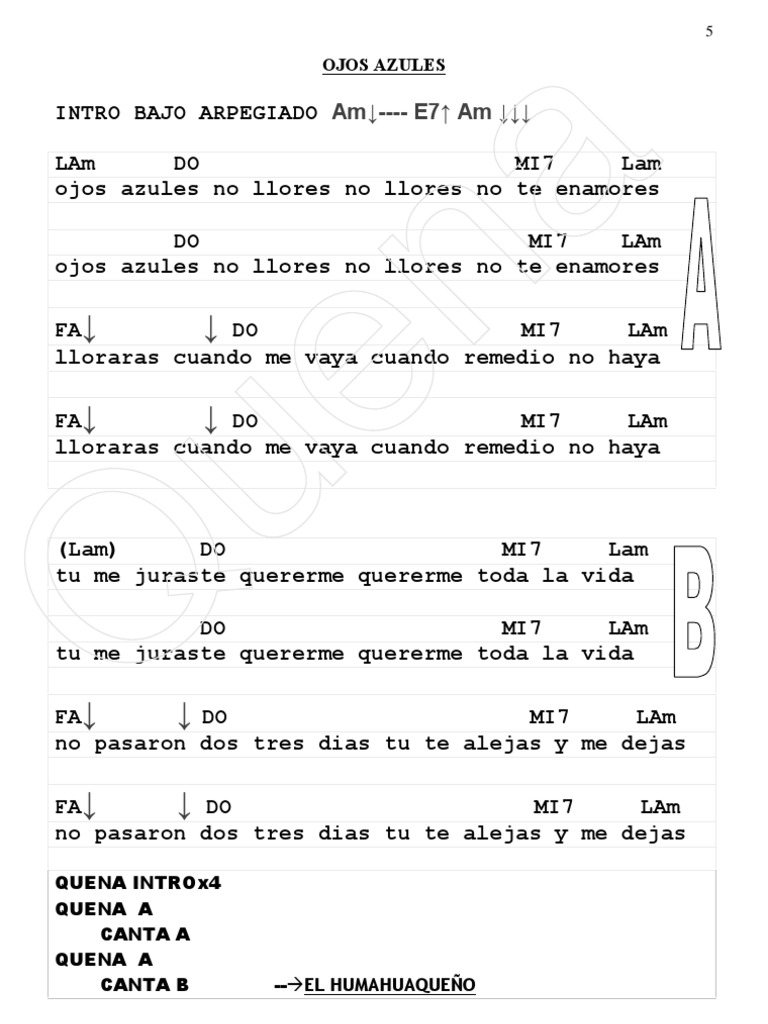 5

OJOS AZULES

INTRO BAJO ARPEGIADO Am↓---- E7↑ Am ↓↓↓

LAm DO MI7 Lam
ojos azules no llores no llores no te enamores

DO MI7 LAm
ojos azules no llores no llores no te enamores

FA↓ ↓ DO MI7 LAm
lloraras cuando me vaya cuando remedio no haya

FA↓ ↓ DO MI7 LAm
lloraras cuando me vaya cuando remedio no haya

A

(Lam) DO MI7 Lam
tu me juraste quererme quererme toda la vida

DO MI7 LAm
tu me juraste quererme quererme toda la vida

FA↓ ↓ DO MI7 LAm
no pasaron dos tres dias tu te alejas y me dejas

FA↓ ↓ DO MI7 LAm
no pasaron dos tres dias tu te alejas y me dejas

B

QUENA INTROx4
QUENA A
CANTA A
QUENA A
CANTA B --→EL HUMAHUAQUEÑO

Quena